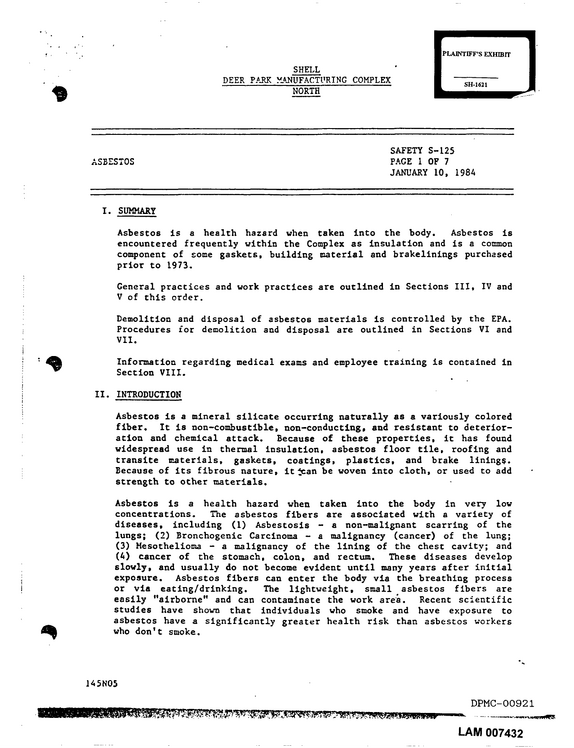 PLAINTIFF'S EXHIBIT

SH-1621

SHELL
DEER PARK MANUFACTURING COMPLEX
NORTH

ASBESTOS

SAFETY S-125
PAGE 1 OF 7
JANUARY 10, 1984

I. SUMMARY

Asbestos is a health hazard when taken into the body. Asbestos is encountered frequently within the Complex as insulation and is a common component of some gaskets, building material and brakelinings purchased prior to 1973.

General practices and work practices are outlined in Sections III, IV and V of this order.

Demolition and disposal of asbestos materials is controlled by the EPA. Procedures for demolition and disposal are outlined in Sections VI and VII.

Information regarding medical exams and employee training is contained in Section VIII.

II. INTRODUCTION

Asbestos is a mineral silicate occurring naturally as a variously colored fiber. It is non-combustible, non-conducting, and resistant to deterioration and chemical attack. Because of these properties, it has found widespread use in thermal insulation, asbestos floor tile, roofing and transite materials, gaskets, coatings, plastics, and brake linings. Because of its fibrous nature, it can be woven into cloth, or used to add strength to other materials.

Asbestos is a health hazard when taken into the body in very low concentrations. The asbestos fibers are associated with a variety of diseases, including (1) Asbestosis - a non-malignant scarring of the lungs; (2) Bronchogenic Carcinoma - a malignancy (cancer) of the lung; (3) Mesothelioma - a malignancy of the lining of the chest cavity; and (4) cancer of the stomach, colon, and rectum. These diseases develop slowly, and usually do not become evident until many years after initial exposure. Asbestos fibers can enter the body via the breathing process or via eating/drinking. The lightweight, small asbestos fibers are easily "airborne" and can contaminate the work area. Recent scientific studies have shown that individuals who smoke and have exposure to asbestos have a significantly greater health risk than asbestos workers who don't smoke.

145N05

DPMC-00921

LAM 007432